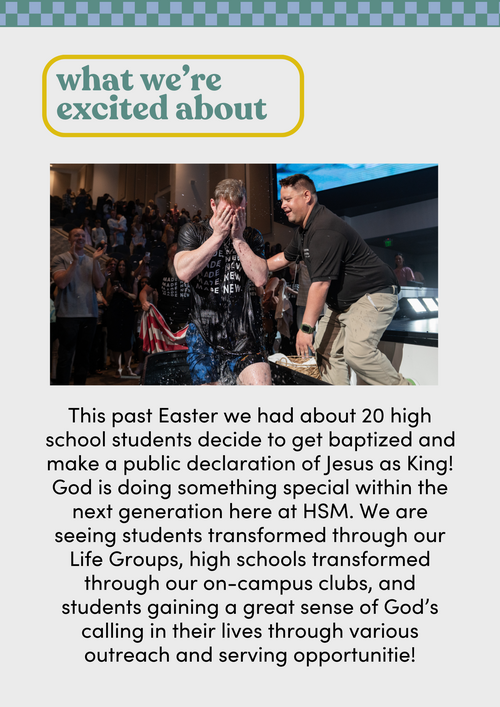 what we're
excited about

This past Easter we had about 20 high school students decide to get baptized and make a public declaration of Jesus as King! God is doing something special within the next generation here at HSM. We are seeing students transformed through our Life Groups, high schools transformed through our on-campus clubs, and students gaining a great sense of God's calling in their lives through various outreach and serving opportunitie!